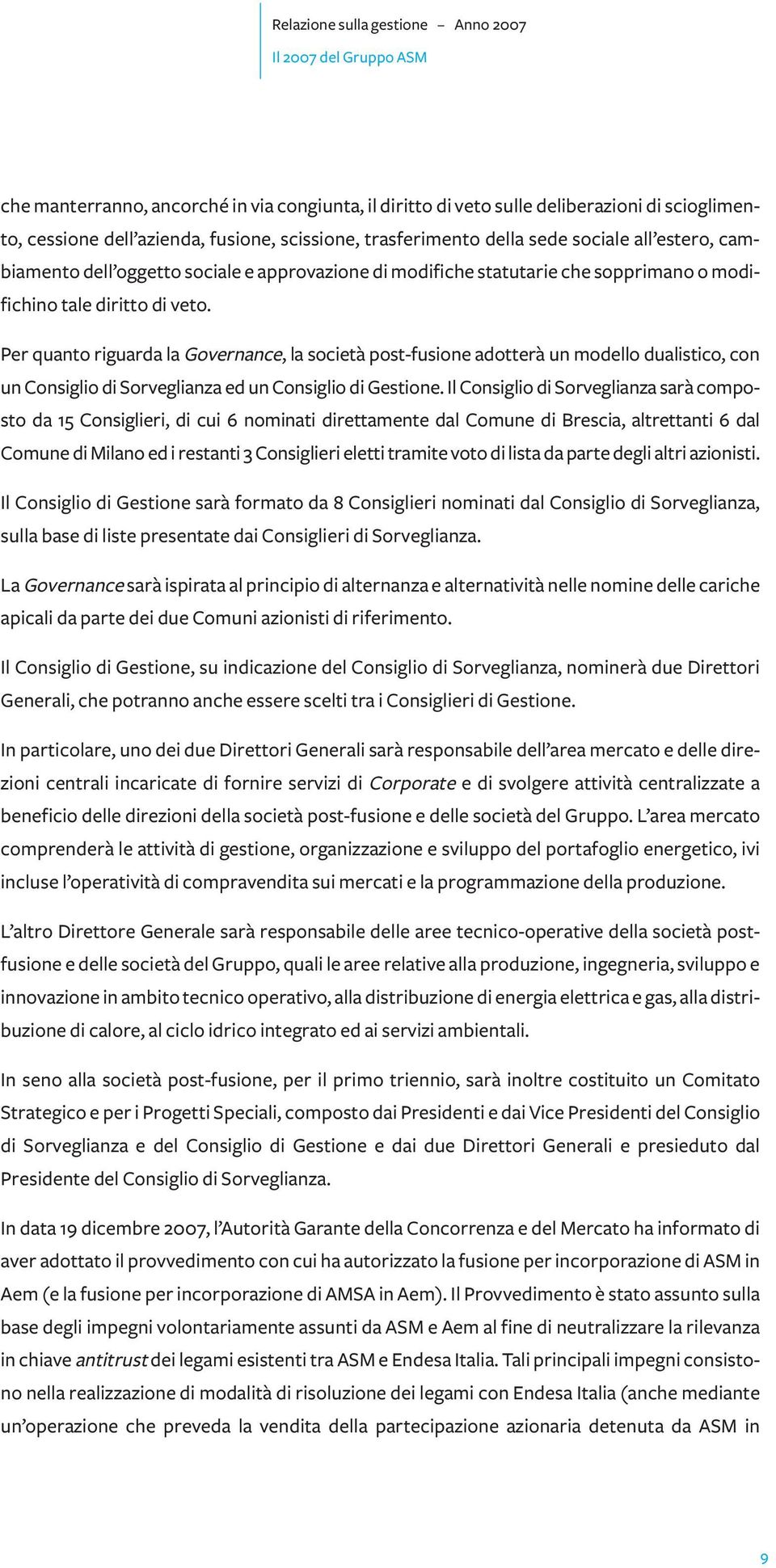 Relazione sulla gestione – Anno 2007
Il 2007 del Gruppo ASM

che manterranno, ancorché in via congiunta, il diritto di veto sulle deliberazioni di scioglimento, cessione dell'azienda, fusione, scissione, trasferimento della sede sociale all'estero, cambiamento dell'oggetto sociale e approvazione di modifiche statutarie che sopprimano o modifichino tale diritto di veto.

Per quanto riguarda la Governance, la società post-fusione adotterà un modello dualistico, con un Consiglio di Sorveglianza ed un Consiglio di Gestione. Il Consiglio di Sorveglianza sarà composto da 15 Consiglieri, di cui 6 nominati direttamente dal Comune di Brescia, altrettanti 6 dal Comune di Milano ed i restanti 3 Consiglieri eletti tramite voto di lista da parte degli altri azionisti.

Il Consiglio di Gestione sarà formato da 8 Consiglieri nominati dal Consiglio di Sorveglianza, sulla base di liste presentate dai Consiglieri di Sorveglianza.

La Governance sarà ispirata al principio di alternanza e alternatività nelle nomine delle cariche apicali da parte dei due Comuni azionisti di riferimento.

Il Consiglio di Gestione, su indicazione del Consiglio di Sorveglianza, nominerà due Direttori Generali, che potranno anche essere scelti tra i Consiglieri di Gestione.

In particolare, uno dei due Direttori Generali sarà responsabile dell'area mercato e delle direzioni centrali incaricate di fornire servizi di Corporate e di svolgere attività centralizzate a beneficio delle direzioni della società post-fusione e delle società del Gruppo. L'area mercato comprenderà le attività di gestione, organizzazione e sviluppo del portafoglio energetico, ivi incluse l'operatività di compravendita sui mercati e la programmazione della produzione.

L'altro Direttore Generale sarà responsabile delle aree tecnico-operative della società post-fusione e delle società del Gruppo, quali le aree relative alla produzione, ingegneria, sviluppo e innovazione in ambito tecnico operativo, alla distribuzione di energia elettrica e gas, alla distribuzione di calore, al ciclo idrico integrato ed ai servizi ambientali.

In seno alla società post-fusione, per il primo triennio, sarà inoltre costituito un Comitato Strategico e per i Progetti Speciali, composto dai Presidenti e dai Vice Presidenti del Consiglio di Sorveglianza e del Consiglio di Gestione e dai due Direttori Generali e presieduto dal Presidente del Consiglio di Sorveglianza.

In data 19 dicembre 2007, l'Autorità Garante della Concorrenza e del Mercato ha informato di aver adottato il provvedimento con cui ha autorizzato la fusione per incorporazione di ASM in Aem (e la fusione per incorporazione di AMSA in Aem). Il Provvedimento è stato assunto sulla base degli impegni volontariamente assunti da ASM e Aem al fine di neutralizzare la rilevanza in chiave antitrust dei legami esistenti tra ASM e Endesa Italia. Tali principali impegni consistono nella realizzazione di modalità di risoluzione dei legami con Endesa Italia (anche mediante un'operazione che preveda la vendita della partecipazione azionaria detenuta da ASM in

9